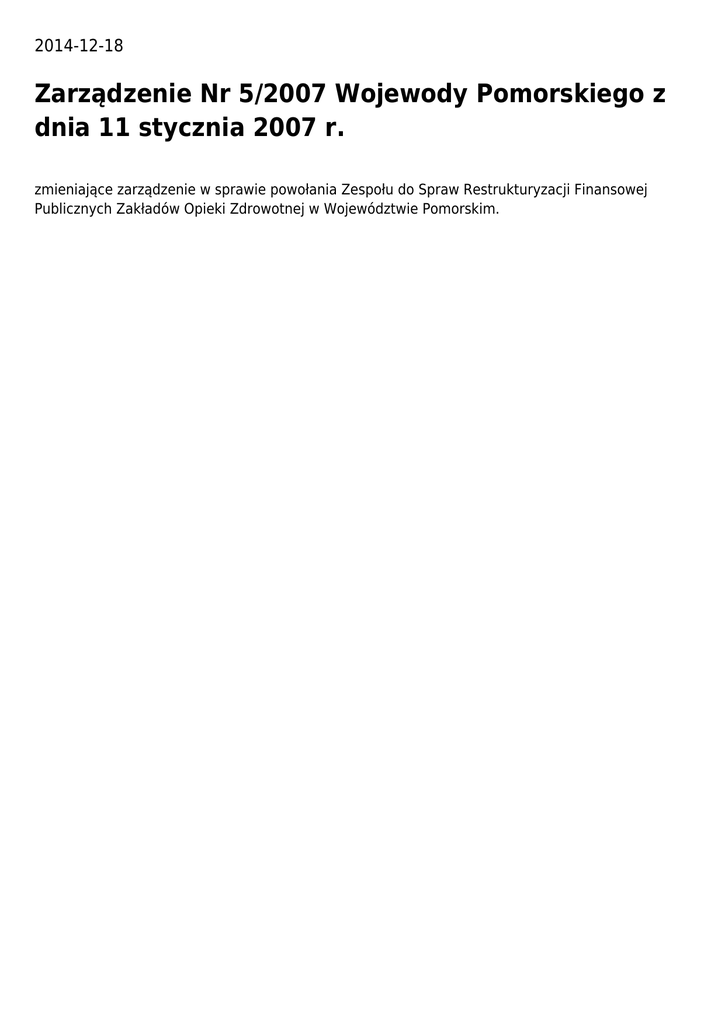 2014-12-18

Zarządzenie Nr 5/2007 Wojewody Pomorskiego z dnia 11 stycznia 2007 r.

zmieniające zarządzenie w sprawie powołania Zespołu do Spraw Restrukturyzacji Finansowej Publicznych Zakładów Opieki Zdrowotnej w Województwie Pomorskim.